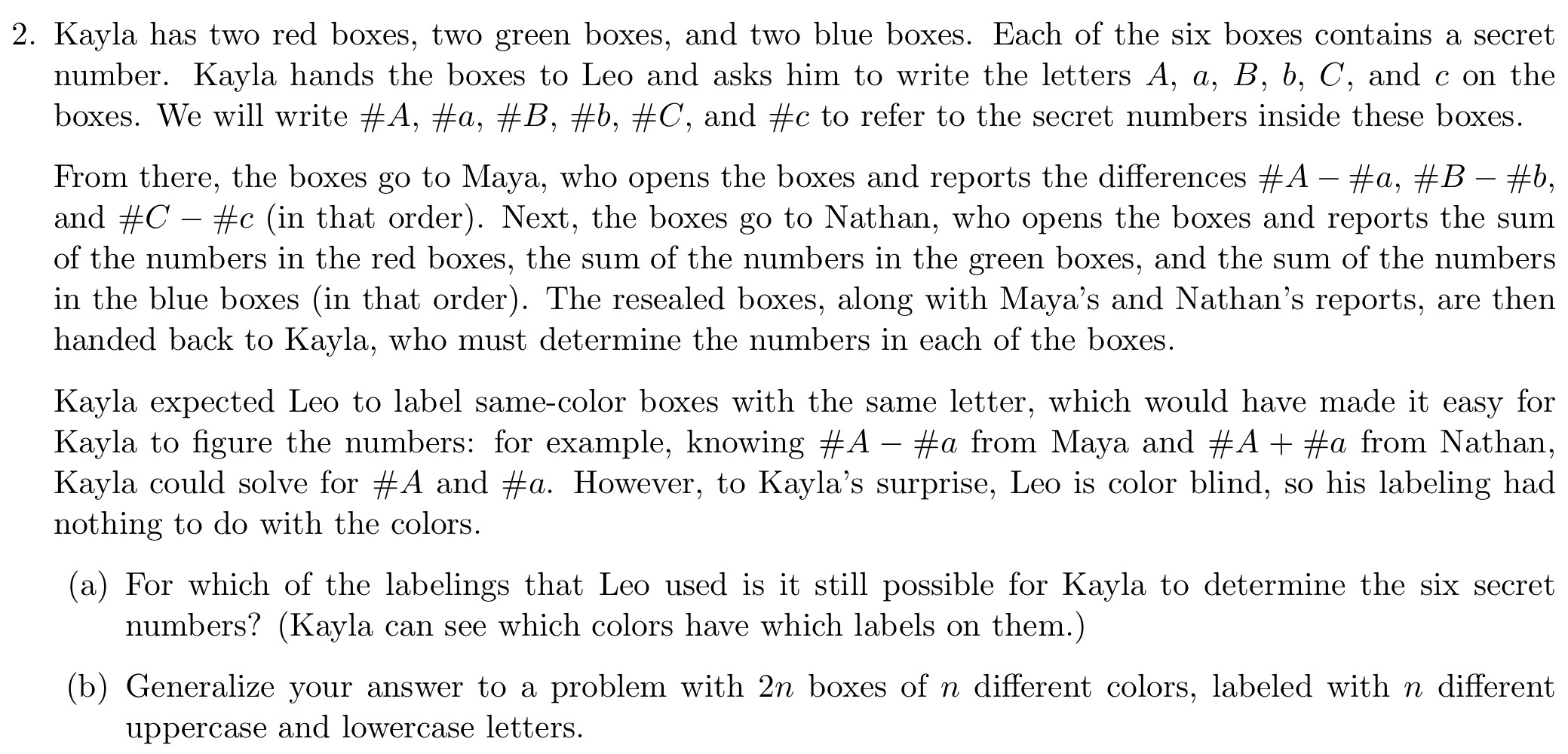 2. Kayla has two red boxes, two green boxes, and two blue boxes. Each of the six boxes contains a secret number. Kayla hands the boxes to Leo and asks him to write the letters $A$, $a$, $B$, $b$, $C$, and $c$ on the boxes. We will write $\#A$, $\#a$, $\#B$, $\#b$, $\#C$, and $\#c$ to refer to the secret numbers inside these boxes.

From there, the boxes go to Maya, who opens the boxes and reports the differences $\#A - \#a$, $\#B - \#b$, and $\#C - \#c$ (in that order). Next, the boxes go to Nathan, who opens the boxes and reports the sum of the numbers in the red boxes, the sum of the numbers in the green boxes, and the sum of the numbers in the blue boxes (in that order). The resealed boxes, along with Maya's and Nathan's reports, are then handed back to Kayla, who must determine the numbers in each of the boxes.

Kayla expected Leo to label same-color boxes with the same letter, which would have made it easy for Kayla to figure the numbers: for example, knowing $\#A - \#a$ from Maya and $\#A + \#a$ from Nathan, Kayla could solve for $\#A$ and $\#a$. However, to Kayla's surprise, Leo is color blind, so his labeling had nothing to do with the colors.

(a) For which of the labelings that Leo used is it still possible for Kayla to determine the six secret numbers? (Kayla can see which colors have which labels on them.)

(b) Generalize your answer to a problem with $2n$ boxes of $n$ different colors, labeled with $n$ different uppercase and lowercase letters.